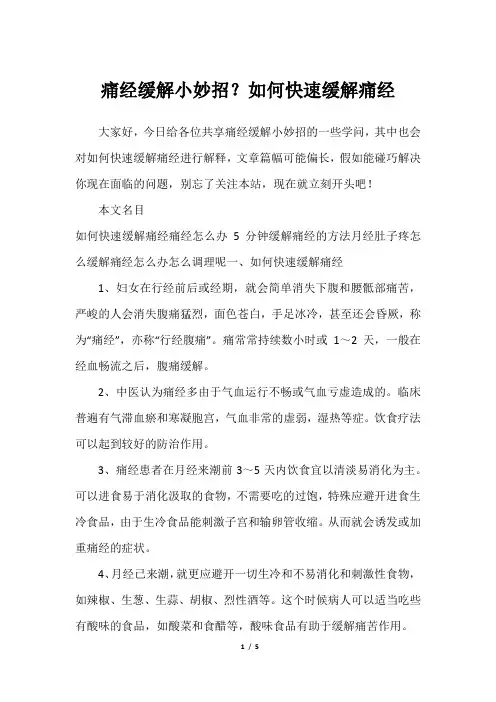 痛经缓解小妙招？如何快速缓解痛经

大家好，今日给各位共享痛经缓解小妙招的一些学问，其中也会对如何快速缓解痛经进行解释，文章篇幅可能偏长，假如能碰巧解决你现在面临的问题，别忘了关注本站，现在就立刻开头吧！

本文名目

如何快速缓解痛经痛经怎么办 5 分钟缓解痛经的方法月经肚子疼怎么缓解痛经怎么办怎么调理呢一、如何快速缓解痛经

1、妇女在行经前后或经期，就会简单消失下腹和腰骶部痛苦，严峻的人会消失腹痛猛烈，面色苍白，手足冰冷，甚至还会昏厥，称为“痛经”，亦称“行经腹痛”。痛常常持续数小时或 1～2 天，一般在经血畅流之后，腹痛缓解。

2、中医认为痛经多由于气血运行不畅或气血亏虚造成的。临床普遍有气滞血瘀和寒凝胞宫，气血非常的虚弱，湿热等症。饮食疗法可以起到较好的防治作用。

3、痛经患者在月经来潮前 3～5 天内饮食宜以清淡易消化为主。可以进食易于消化汲取的食物，不需要吃的过饱，特殊应避开进食生冷食品，由于生冷食品能刺激子宫和输卵管收缩。从而就会诱发或加重痛经的症状。

4、月经已来潮，就更应避开一切生冷和不易消化和刺激性食物，如辣椒、生葱、生蒜、胡椒、烈性酒等。这个时候病人可以适当吃些有酸味的食品，如酸菜和食醋等，酸味食品有助于缓解痛苦作用。

1 / 5